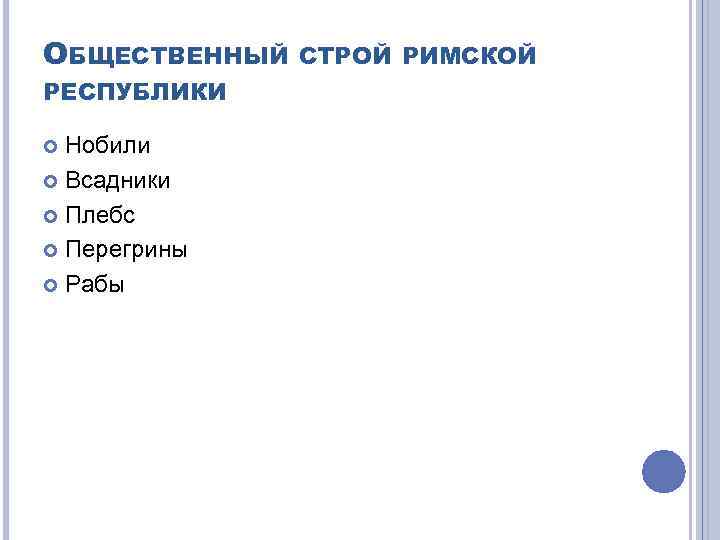 Общественный строй римской республики

• Нобили
• Всадники
• Плебс
• Перегрины
• Рабы